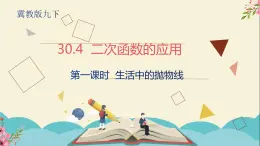 冀教版九下

30.4 二次函数的应用

第一课时 生活中的抛物线